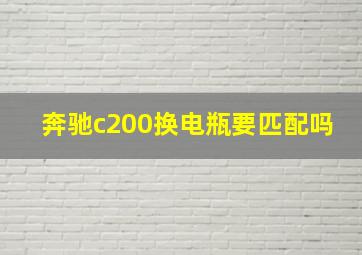 奔驰c200换电瓶要匹配吗